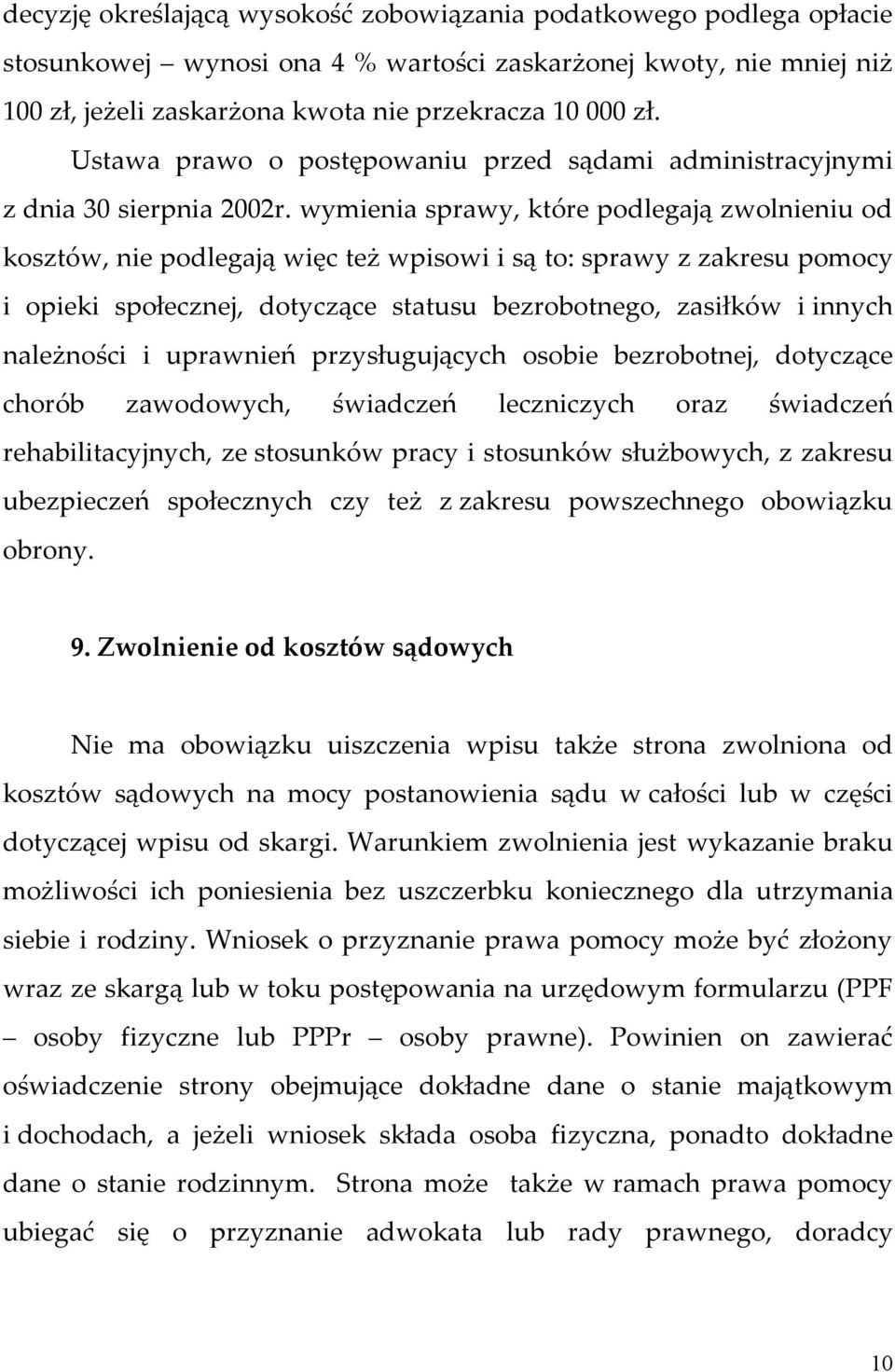 decyzję określającą wysokość zobowiązania podatkowego podlega opłacie stosunkowej – wynosi ona 4 % wartości zaskarżonej kwoty, nie mniej niż 100 zł, jeżeli zaskarżona kwota nie przekracza 10 000 zł.

Ustawa prawo o postępowaniu przed sądami administracyjnymi z dnia 30 sierpnia 2002r. wymienia sprawy, które podlegają zwolnieniu od kosztów, nie podlegają więc też wpisowi i są to: sprawy z zakresu pomocy i opieki społecznej, dotyczące statusu bezrobotnego, zasiłków i innych należności i uprawnień przysługujących osobie bezrobotnej, dotyczące chorób zawodowych, świadczeń leczniczych oraz świadczeń rehabilitacyjnych, ze stosunków pracy i stosunków służbowych, z zakresu ubezpieczeń społecznych czy też z zakresu powszechnego obowiązku obrony.

9. Zwolnienie od kosztów sądowych

Nie ma obowiązku uiszczenia wpisu także strona zwolniona od kosztów sądowych na mocy postanowienia sądu w całości lub w części dotyczącej wpisu od skargi. Warunkiem zwolnienia jest wykazanie braku możliwości ich poniesienia bez uszczerbku koniecznego dla utrzymania siebie i rodziny. Wniosek o przyznanie prawa pomocy może być złożony wraz ze skargą lub w toku postępowania na urzędowym formularzu (PPF – osoby fizyczne lub PPPr – osoby prawne). Powinien on zawierać oświadczenie strony obejmujące dokładne dane o stanie majątkowym i dochodach, a jeżeli wniosek składa osoba fizyczna, ponadto dokładne dane o stanie rodzinnym. Strona może także w ramach prawa pomocy ubiegać się o przyznanie adwokata lub rady prawnego, doradcy

10